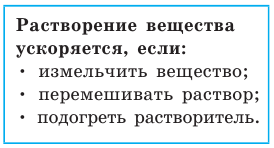 Растворение вещества ускоряется, если:
• измельчить вещество;
• перемешивать раствор;
• подогреть растворитель.